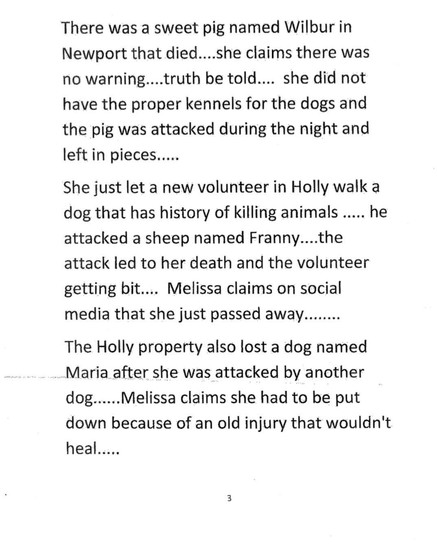 There was a sweet pig named Wilbur in Newport that died....she claims there was no warning....truth be told.... she did not have the proper kennels for the dogs and the pig was attacked during the night and left in pieces.....

She just let a new volunteer in Holly walk a dog that has history of killing animals ..... he attacked a sheep named Franny....the attack led to her death and the volunteer getting bit.... Melissa claims on social media that she just passed away........

The Holly property also lost a dog named Maria after she was attacked by another dog......Melissa claims she had to be put down because of an old injury that wouldn't heal.....

3